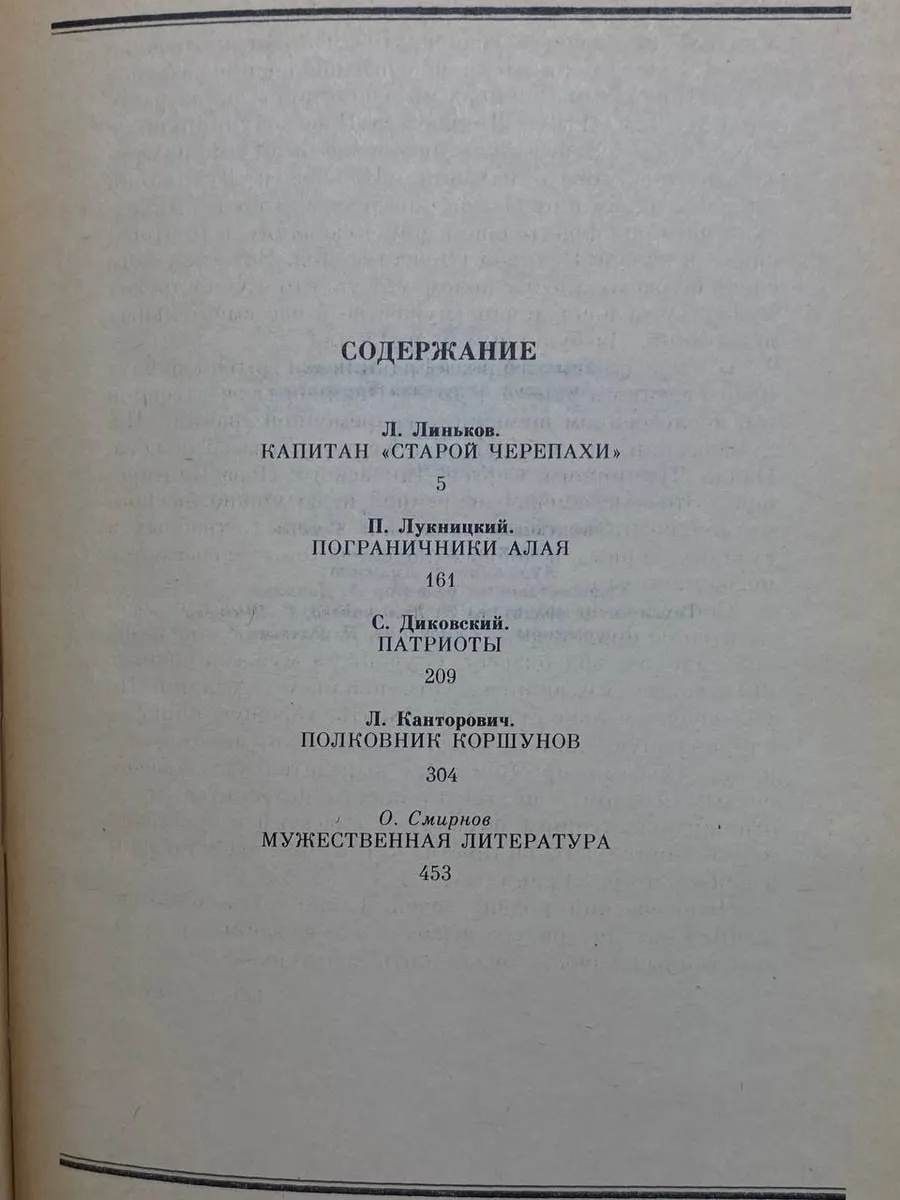 СОДЕРЖАНИЕ

Л. Линьков.
КАПИТАН «СТАРОЙ ЧЕРЕПАХИ»
5

П. Лукницкий.
ПОГРАНИЧНИКИ АЛАЯ
161

С. Диковский.
ПАТРИОТЫ
209

Л. Канторович.
ПОЛКОВНИК КОРШУНОВ
304

О. Смирнов
МУЖЕСТВЕННАЯ ЛИТЕРАТУРА
453